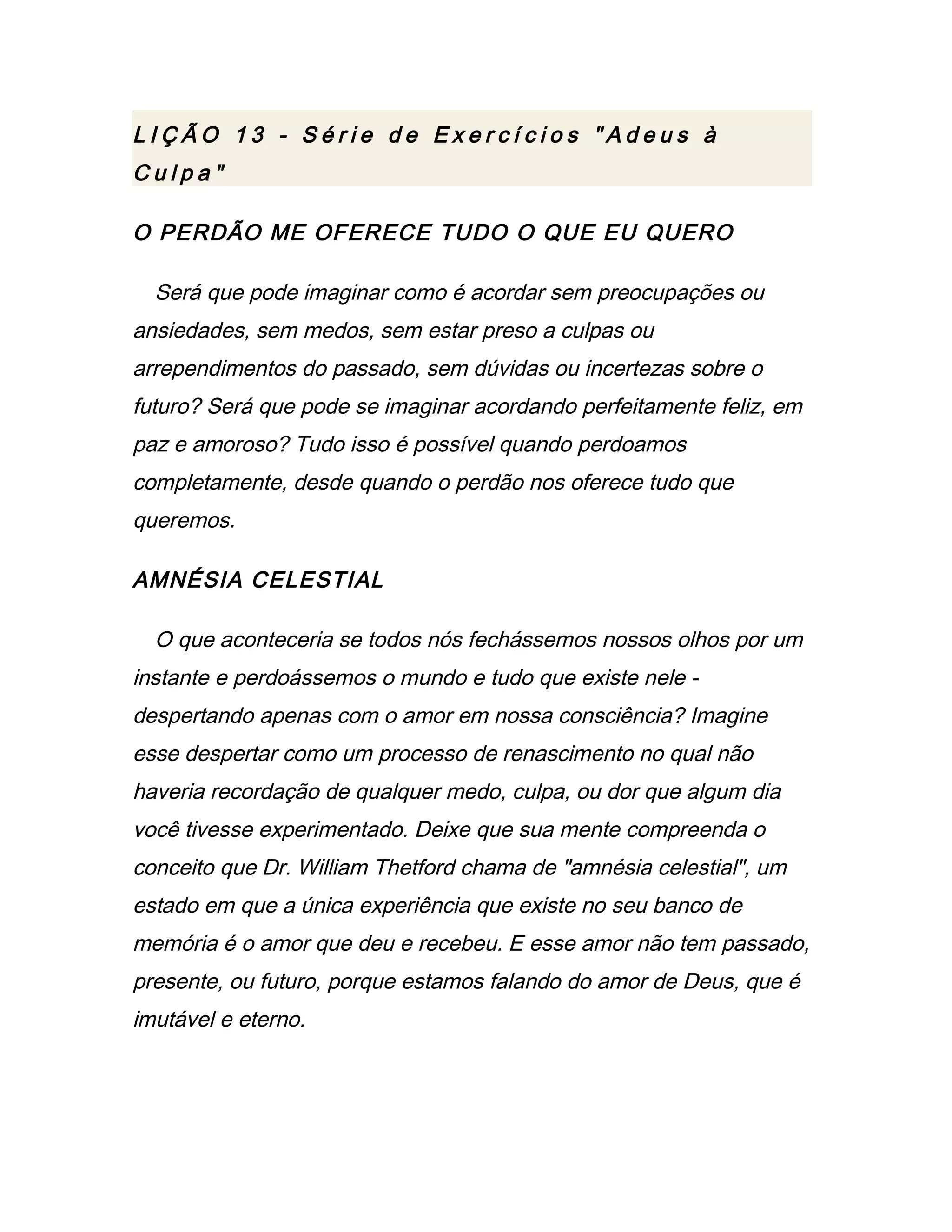 LIÇÃO 13 - Série de Exercícios "Adeus à Culpa"

O PERDÃO ME OFERECE TUDO O QUE EU QUERO

Será que pode imaginar como é acordar sem preocupações ou ansiedades, sem medos, sem estar preso a culpas ou arrependimentos do passado, sem dúvidas ou incertezas sobre o futuro? Será que pode se imaginar acordando perfeitamente feliz, em paz e amoroso? Tudo isso é possível quando perdoamos completamente, desde quando o perdão nos oferece tudo que queremos.

AMNÉSIA CELESTIAL

O que aconteceria se todos nós fechássemos nossos olhos por um instante e perdoássemos o mundo e tudo que existe nele - despertando apenas com o amor em nossa consciência? Imagine esse despertar como um processo de renascimento no qual não haveria recordação de qualquer medo, culpa, ou dor que algum dia você tivesse experimentado. Deixe que sua mente compreenda o conceito que Dr. William Thetford chama de "amnésia celestial", um estado em que a única experiência que existe no seu banco de memória é o amor que deu e recebeu. E esse amor não tem passado, presente, ou futuro, porque estamos falando do amor de Deus, que é imutável e eterno.